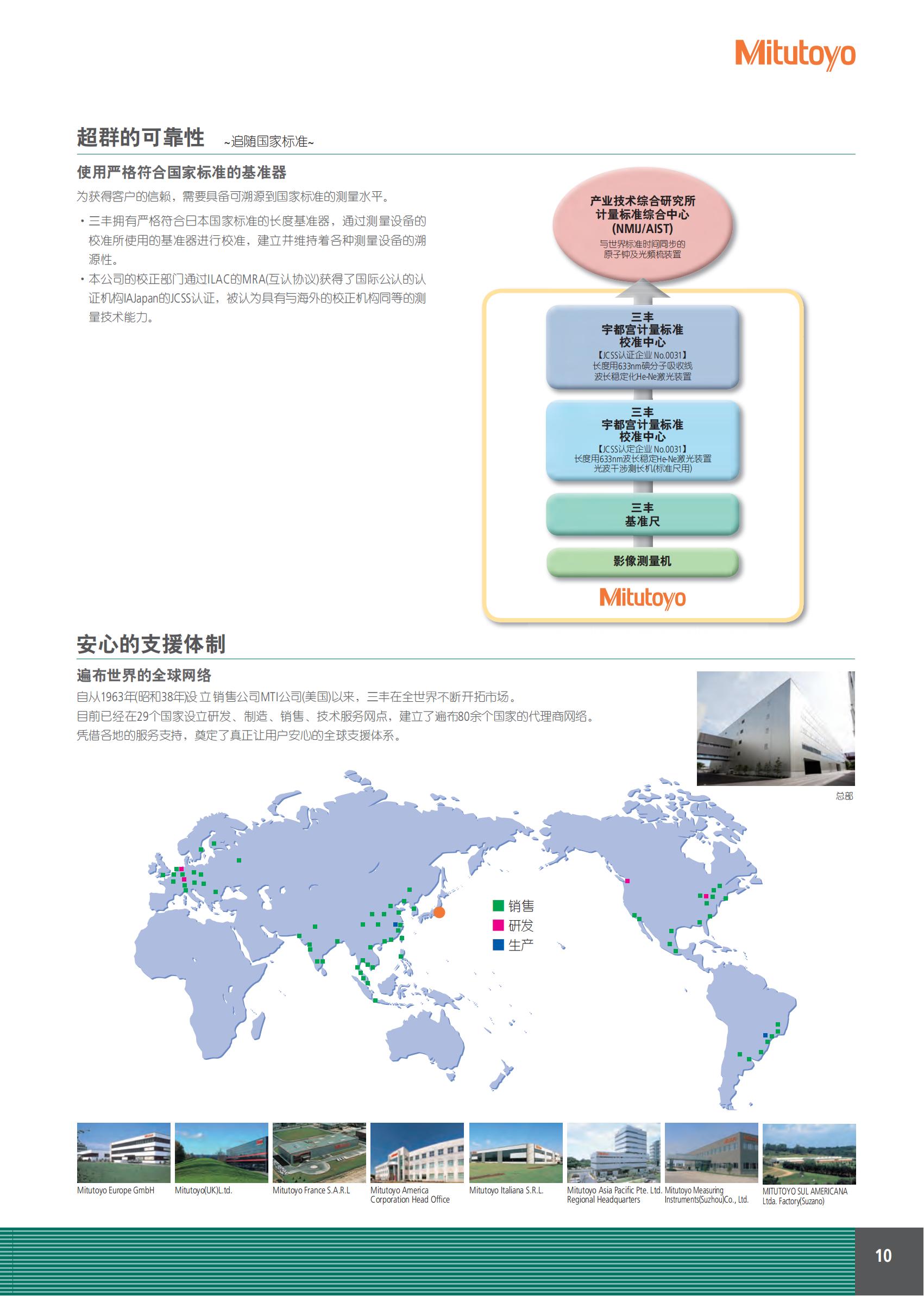 Mitutoyo

超群的可靠性 ~追随国家标准~

使用严格符合国家标准的基准器

为获得客户的信赖，需要具备可溯源到国家标准的测量水平。

・三丰拥有严格符合日本国家标准的长度基准器，通过测量设备的校准所使用的基准器进行校准，建立并维持着各种测量设备的溯源性。

・本公司的校正部门通过ILAC的MRA(互认协议)获得了国际公认的认证机构IAJapan的JCSS认证，被认为具有与海外的校正机构同等的测量技术能力。

产业技术综合研究所
计量标准综合中心
(NMIJ/AIST)
与世界标准时间同步的
原子钟及光频梳装置

三丰
宇都宫计量标准
校准中心
【JCSS认证企业 No.0031】
长度用633nm碘分子吸收线
波长稳定化He-Ne激光装置

三丰
宇都宫计量标准
校准中心
【JCSS认定企业 No.0031】
长度用633nm波长稳定He-Ne激光装置
光波干涉测长机(标准尺用)

三丰
基准尺

影像测量机

Mitutoyo

安心的支援体制

遍布世界的全球网络

自从1963年(昭和38年)设立销售公司MTI公司(美国)以来，三丰在全世界不断开拓市场。
目前已经在29个国家设立研发、制造、销售、技术服务网点，建立了遍布80余个国家的代理商网络。
凭借各地的服务支持，奠定了真正让用户安心的全球支援体系。

总部

销售
研发
生产

Mitutoyo Europe GmbH
Mitutoyo(UK)L.td.
Mitutoyo France S.A.R.L
Mitutoyo America Corporation Head Office
Mitutoyo Italiana S.R.L.
Mitutoyo Asia Pacific Pte. Ltd. Regional Headquarters
Mitutoyo Measuring Instruments(Suzhou)Co., Ltd.
MITUTOYO SUL AMERICANA Ltda. Factory(Suzano)

10